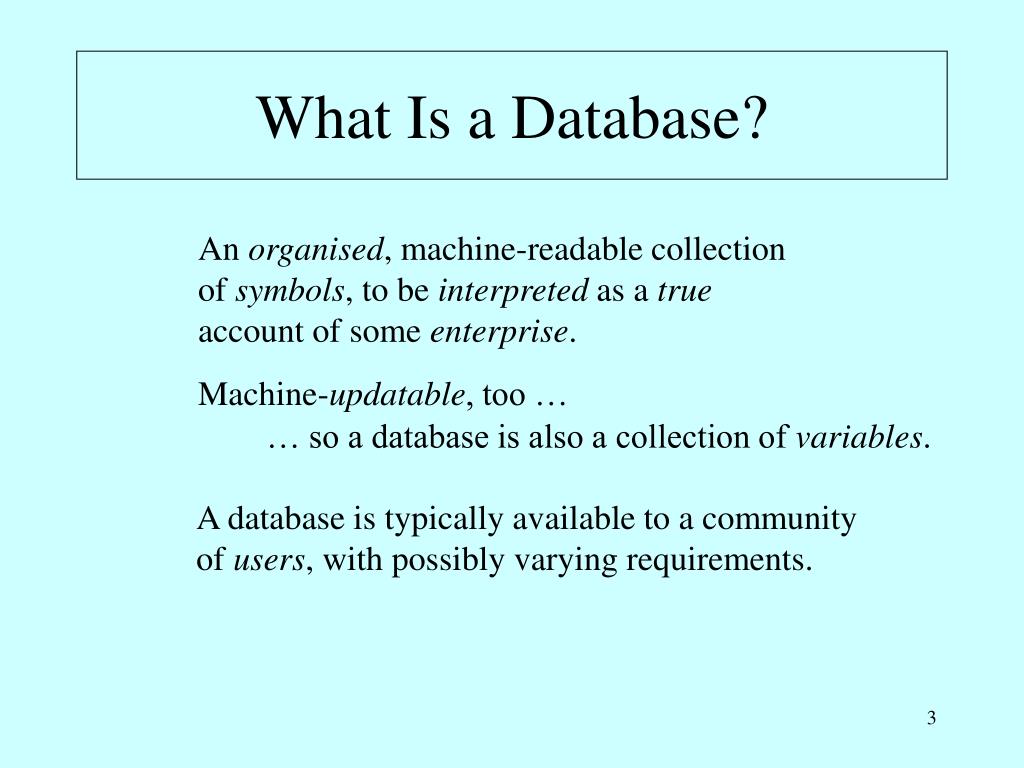 What Is a Database?

An organised, machine-readable collection of symbols, to be interpreted as a true account of some enterprise.

Machine-updatable, too …
… so a database is also a collection of variables.

A database is typically available to a community of users, with possibly varying requirements.

3